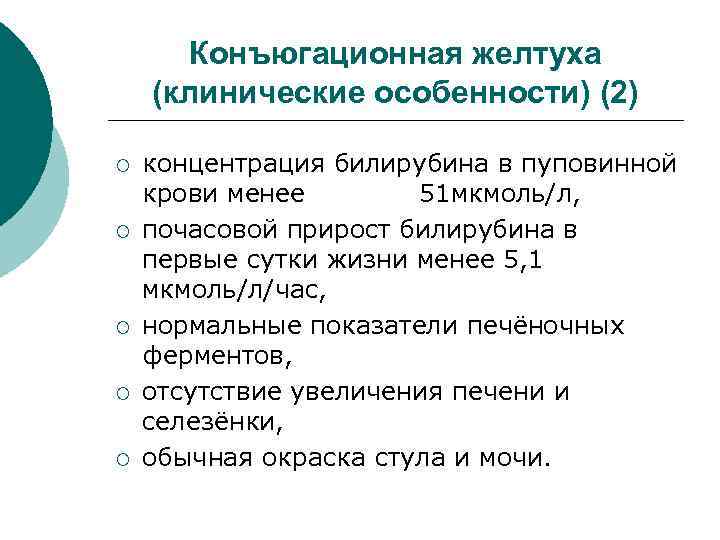 Конъюгационная желтуха (клинические особенности) (2)

○ концентрация билирубина в пуповинной крови менее 51мкмоль/л,
○ почасовой прирост билирубина в первые сутки жизни менее 5,1 мкмоль/л/час,
○ нормальные показатели печёночных ферментов,
○ отсутствие увеличения печени и селезёнки,
○ обычная окраска стула и мочи.